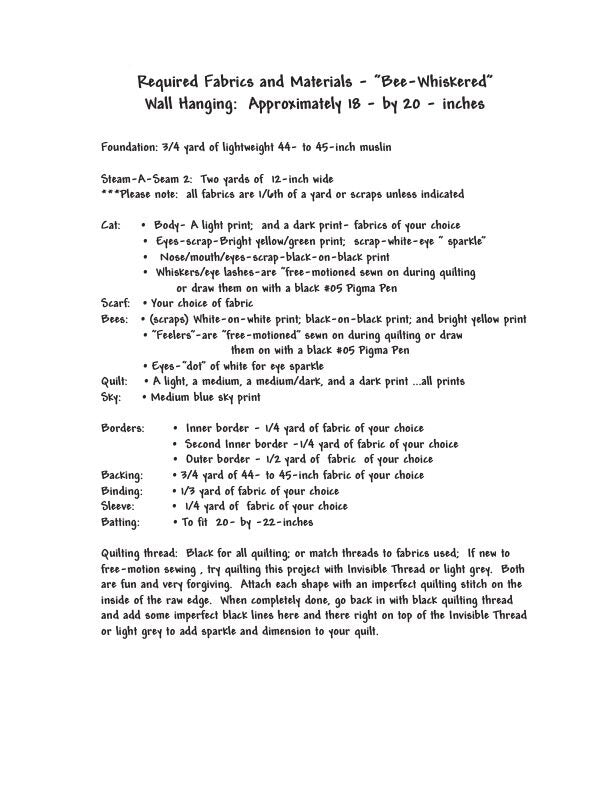 Required Fabrics and Materials - "Bee-Whiskered"
Wall Hanging: Approximately 18 - by 20 - inches

Foundation: 3/4 yard of lightweight 44- to 45-inch muslin

Steam-A-Seam 2: Two yards of 12-inch wide
***Please note: all fabrics are 1/6th of a yard or scraps unless indicated

Cat: • Body- A light print; and a dark print- fabrics of your choice
• Eyes-scrap-Bright yellow/green print; scrap-white-eye " sparkle"
• Nose/mouth/eyes-scrap-black-on-black print
• Whiskers/eye lashes-are "free-motioned sewn on during quilting or draw them on with a black #05 Pigma Pen
Scarf: • Your choice of fabric
Bees: • (scraps) White-on-white print; black-on-black print; and bright yellow print
• "Feelers"-are "free-motioned" sewn on during quilting or draw them on with a black #05 Pigma Pen
• Eyes-"dot" of white for eye sparkle
Quilt: • A light, a medium, a medium/dark, and a dark print ...all prints
Sky: • Medium blue sky print

Borders: • Inner border - 1/4 yard of fabric of your choice
• Second Inner border -1/4 yard of fabric of your choice
• Outer border - 1/2 yard of fabric of your choice
Backing: • 3/4 yard of 44- to 45-inch fabric of your choice
Binding: • 1/3 yard of fabric of your choice
Sleeve: • 1/4 yard of fabric of your choice
Batting: • To fit 20- by -22-inches

Quilting thread: Black for all quilting; or match threads to fabrics used; If new to free-motion sewing , try quilting this project with Invisible Thread or light grey. Both are fun and very forgiving. Attach each shape with an imperfect quilting stitch on the inside of the raw edge. When completely done, go back in with black quilting thread and add some imperfect black lines here and there right on top of the Invisible Thread or light grey to add sparkle and dimension to your quilt.